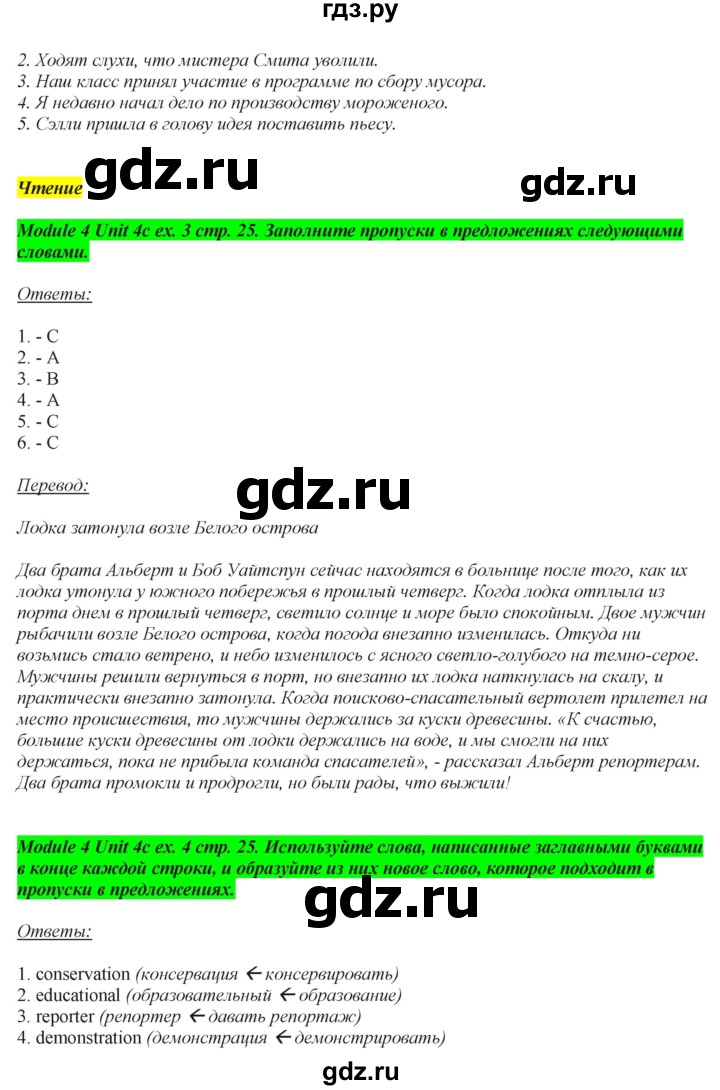 гдз.ру

2. Ходят слухи, что мистера Смита уволили.
3. Наш класс принял участие в программе по сбору мусора.
4. Я недавно начал дело по производству мороженого.
5. Сэлли пришла в голову идея поставить пьесу.

Чтение gdz.ru gdz.ru

Module 4 Unit 4c ex. 3 стр. 25. Заполните пропуски в предложениях следующими словами.

Ответы:

1. - C
2. - A
3. - B
4. - A
5. - C
6. - C

Перевод: gdz.ru

Лодка затонула возле Белого острова

Два брата Альберт и Боб Уайтспун сейчас находятся в больнице после того, как их лодка утонула у южного побережья в прошлый четверг. Когда лодка отплыла из порта днем в прошлый четверг, светило солнце и море было спокойным. Двое мужчин рыбачили возле Белого острова, когда погода внезапно изменилась. Откуда ни возьмись стало ветрено, и небо изменилось с ясного светло-голубого на темно-серое. Мужчины решили вернуться в порт, но внезапно их лодка наткнулась на скалу, и практически внезапно затонула. Когда поисково-спасательный вертолет прилетел на место происшествия, то мужчины держались за куски древесины. «К счастью, большие куски древесины от лодки держались на воде, и мы смогли на них держаться, пока не прибыла команда спасателей», - рассказал Альберт репортерам. Два брата промокли и продрогли, но были рады, что выжили!

Module 4 Unit 4c ex. 4 стр. 25. Используйте слова, написанные заглавными буквами в конце каждой строки, и образуйте из них новое слово, которое подходит в пропуски в предложениях. gdz.ru

Ответы:

1. conservation (консервация ← консервировать)
2. educational (образовательный ← образование)
3. reporter (репортер ← давать репортаж)
4. demonstration (демонстрация ← демонстрировать)

gdz.ru